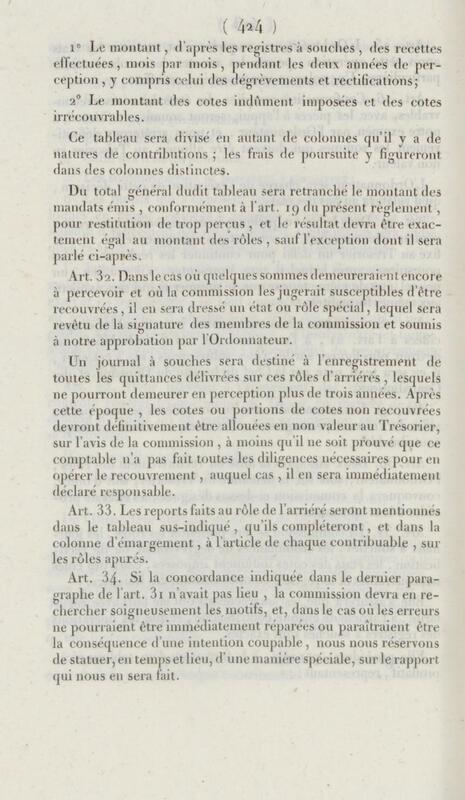 ( 424 )

1° Le montant, d'après les registres à souches, des recettes effectuées, mois par mois, pendant les deux années de perception, y compris celui des dégrèvements et rectifications;

2° Le montant des cotes indûment imposées et des cotes irrécouvrables.

Ce tableau sera divisé en autant de colonnes qu'il y a de natures de contributions; les frais de poursuite y figureront dans des colonnes distinctes.

Du total général dudit tableau sera retranché le montant des mandats émis, conformément à l'art. 19 du présent règlement, pour restitution de trop perçus, et le résultat devra être exactement égal au montant des rôles, sauf l'exception dont il sera parlé ci-après.

Art. 32. Dans le cas où quelques sommes demeureraient encore à percevoir et où la commission les jugerait susceptibles d'être recouvrées, il en sera dressé un état ou rôle spécial, lequel sera revêtu de la signature des membres de la commission et soumis à notre approbation par l'Ordonnateur.

Un journal à souches sera destiné à l'enregistrement de toutes les quittances délivrées sur ces rôles d'arriérés, lesquels ne pourront demeurer en perception plus de trois années. Après cette époque, les cotes ou portions de cotes non recouvrées devront définitivement être allouées en non valeur au Trésorier, sur l'avis de la commission, à moins qu'il ne soit prouvé que ce comptable n'a pas fait toutes les diligences nécessaires pour en opérer le recouvrement, auquel cas, il en sera immédiatement déclaré responsable.

Art. 33. Les reports faits au rôle de l'arriéré seront mentionnés dans le tableau sus-indiqué, qu'ils compléteront, et dans la colonne d'émargement, à l'article de chaque contribuable, sur les rôles apurés.

Art. 34. Si la concordance indiquée dans le dernier paragraphe de l'art. 31 n'avait pas lieu, la commission devra en rechercher soigneusement les motifs, et, dans le cas où les erreurs ne pourraient être immédiatement réparées ou paraîtraient être la conséquence d'une intention coupable, nous nous réservons de statuer, en temps et lieu, d'une manière spéciale, sur le rapport qui nous en sera fait.